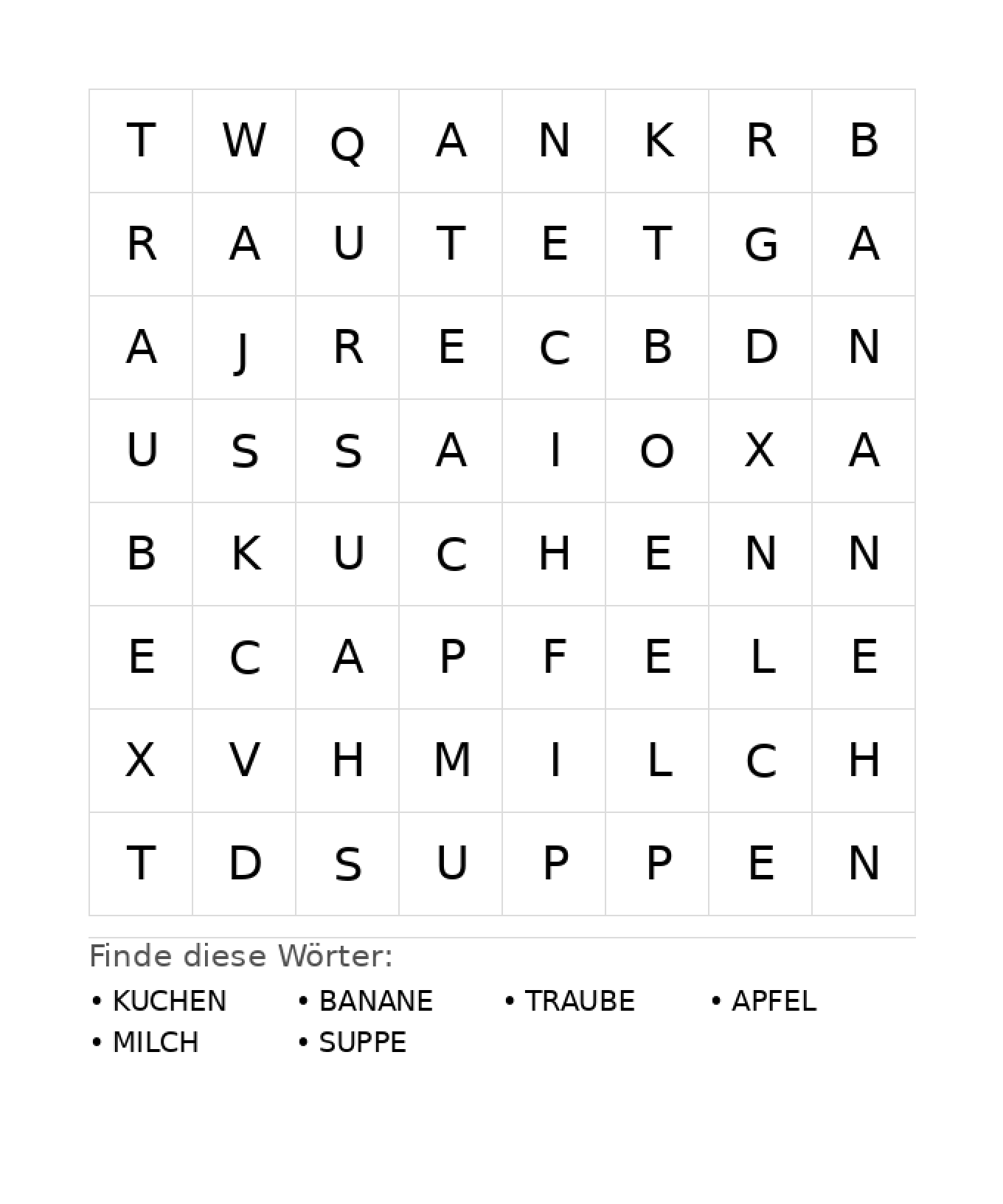 | T | W | Q | A | N | K | R | B |
|---|---|---|---|---|---|---|---|
| R | A | U | T | E | T | G | A |
| A | J | R | E | C | B | D | N |
| U | S | S | A | I | O | X | A |
| B | K | U | C | H | E | N | N |
| E | C | A | P | F | E | L | E |
| X | V | H | M | I | L | C | H |
| T | D | S | U | P | P | E | N |

Finde diese Wörter:

• KUCHEN
• BANANE
• TRAUBE
• APFEL
• MILCH
• SUPPE